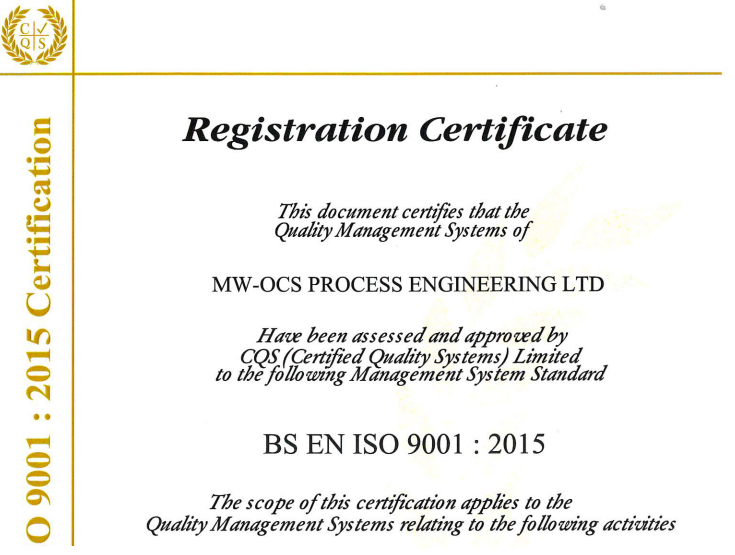 C ✓
Q S

O 9001 : 2015 Certification

Registration Certificate

This document certifies that the Quality Management Systems of

MW-OCS PROCESS ENGINEERING LTD

Have been assessed and approved by CQS (Certified Quality Systems) Limited to the following Management System Standard

BS EN ISO 9001 : 2015

The scope of this certification applies to the Quality Management Systems relating to the following activities